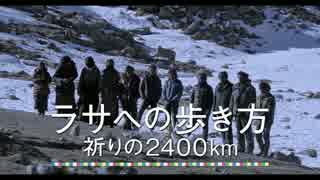 ラサへの歩き方
祈りの2400km